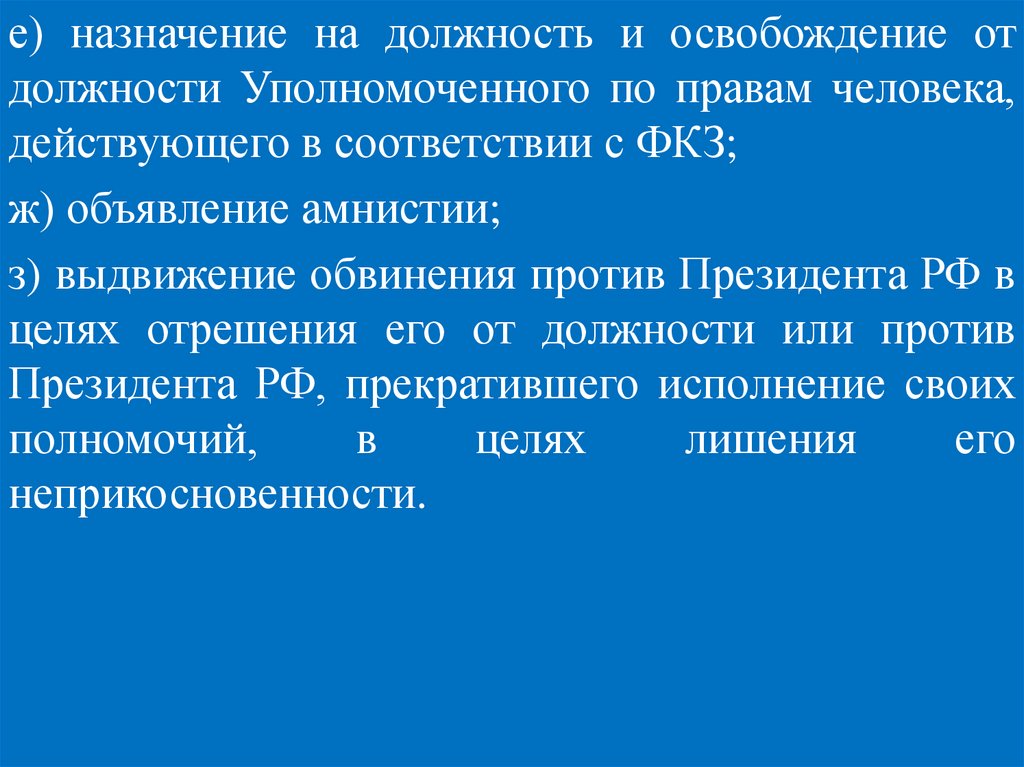 е) назначение на должность и освобождение от должности Уполномоченного по правам человека, действующего в соответствии с ФКЗ;

ж) объявление амнистии;

з) выдвижение обвинения против Президента РФ в целях отрешения его от должности или против Президента РФ, прекратившего исполнение своих полномочий, в целях лишения его неприкосновенности.